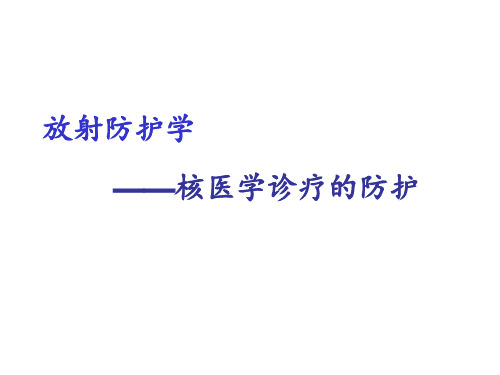 放射防护学

——核医学诊疗的防护